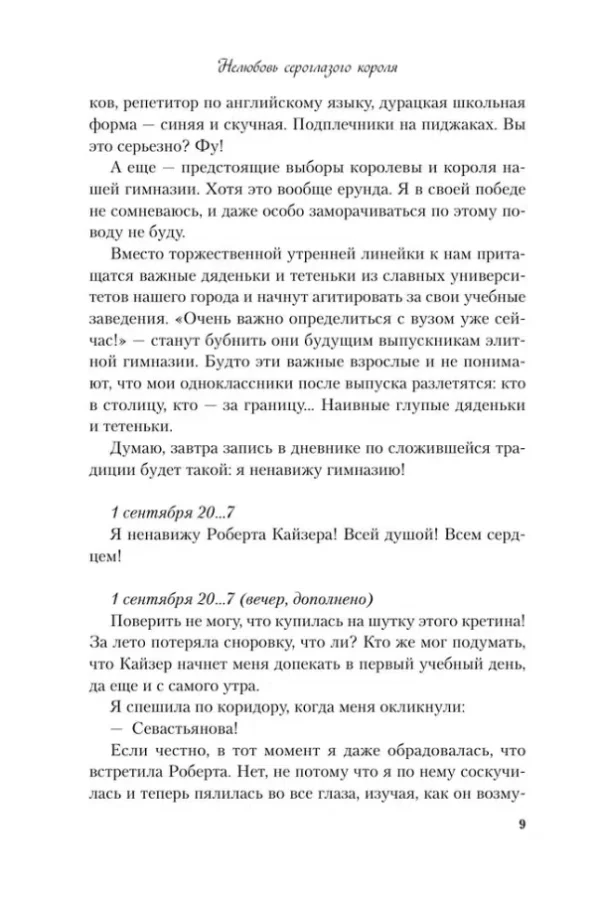 Нелюбовь сероглазого короля

ков, репетитор по английскому языку, дурацкая школьная форма — синяя и скучная. Подплечники на пиджаках. Вы это серьезно? Фу!

А еще — предстоящие выборы королевы и короля нашей гимназии. Хотя это вообще ерунда. Я в своей победе не сомневаюсь, и даже особо заморачиваться по этому поводу не буду.

Вместо торжественной утренней линейки к нам притащатся важные дяденьки и тетеньки из славных университетов нашего города и начнут агитировать за свои учебные заведения. «Очень важно определиться с вузом уже сейчас!» — станут бубнить они будущим выпускникам элитной гимназии. Будто эти важные взрослые и не понимают, что мои одноклассники после выпуска разлетятся: кто в столицу, кто — за границу... Наивные глупые дяденьки и тетеньки.

Думаю, завтра запись в дневнике по сложившейся традиции будет такой: я ненавижу гимназию!

1 сентября 20...7

Я ненавижу Роберта Кайзера! Всей душой! Всем сердцем!

1 сентября 20...7 (вечер, дополнено)

Поверить не могу, что купилась на шутку этого кретина! За лето потеряла сноровку, что ли? Кто же мог подумать, что Кайзер начнет меня допекать в первый учебный день, да еще и с самого утра.

Я спешила по коридору, когда меня окликнули:

— Севастьянова!

Если честно, в тот момент я даже обрадовалась, что встретила Роберта. Нет, не потому что я по нему соскучилась и теперь пялилась во все глаза, изучая, как он возму-

9